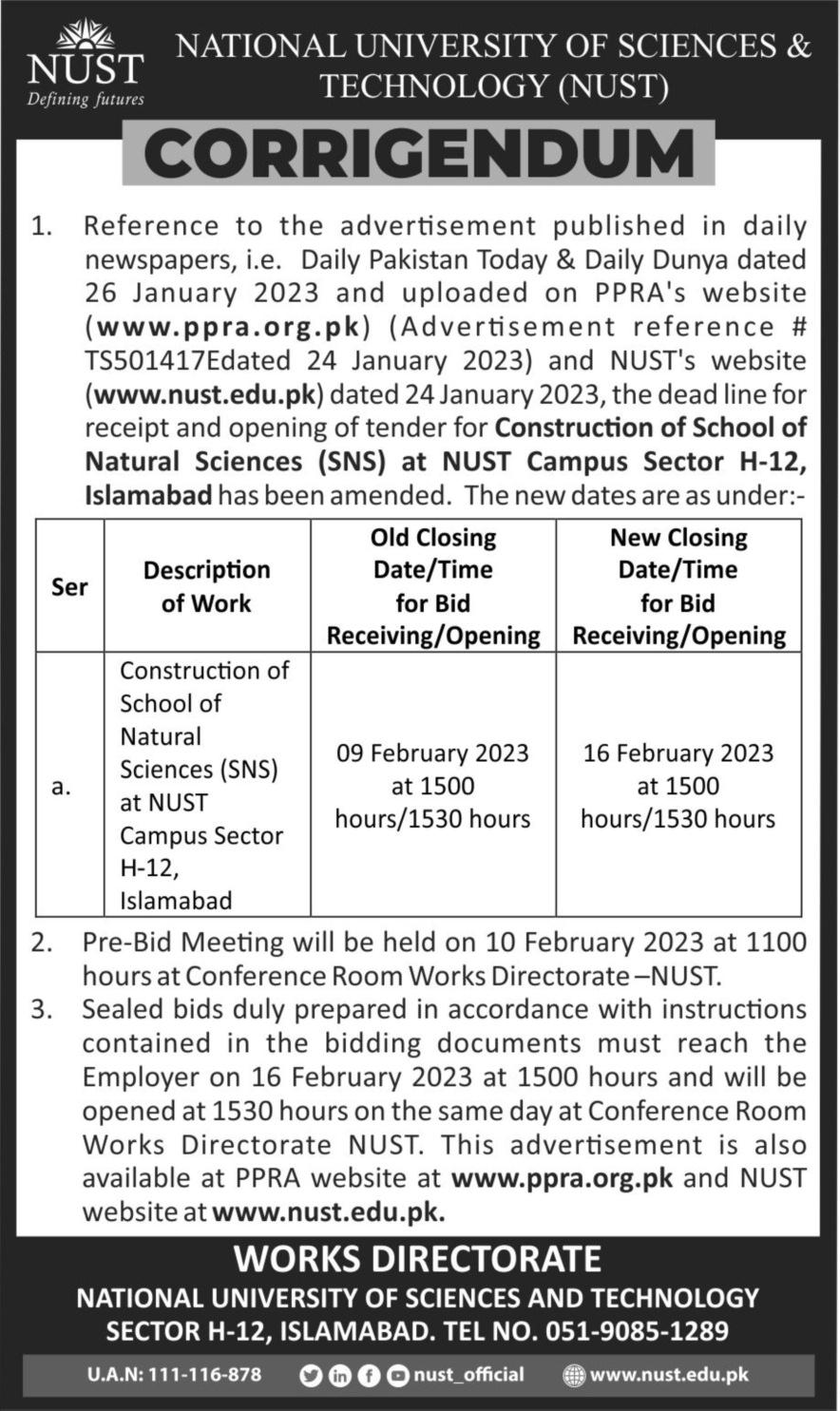 NUST
Defining futures

NATIONAL UNIVERSITY OF SCIENCES & TECHNOLOGY (NUST)

CORRIGENDUM

1. Reference to the advertisement published in daily newspapers, i.e. Daily Pakistan Today & Daily Dunya dated 26 January 2023 and uploaded on PPRA's website (www.ppra.org.pk) (Advertisement reference # TS501417Edated 24 January 2023) and NUST's website (www.nust.edu.pk) dated 24 January 2023, the dead line for receipt and opening of tender for Construction of School of Natural Sciences (SNS) at NUST Campus Sector H-12, Islamabad has been amended. The new dates are as under:-

| Ser | Description of Work | Old Closing Date/Time for Bid Receiving/Opening | New Closing Date/Time for Bid Receiving/Opening |
|---|---|---|---|
| a. | Construction of School of Natural Sciences (SNS) at NUST Campus Sector H-12, Islamabad | 09 February 2023 at 1500 hours/1530 hours | 16 February 2023 at 1500 hours/1530 hours |

2. Pre-Bid Meeting will be held on 10 February 2023 at 1100 hours at Conference Room Works Directorate –NUST.
3. Sealed bids duly prepared in accordance with instructions contained in the bidding documents must reach the Employer on 16 February 2023 at 1500 hours and will be opened at 1530 hours on the same day at Conference Room Works Directorate NUST. This advertisement is also available at PPRA website at www.ppra.org.pk and NUST website at www.nust.edu.pk.

WORKS DIRECTORATE
NATIONAL UNIVERSITY OF SCIENCES AND TECHNOLOGY
SECTOR H-12, ISLAMABAD. TEL NO. 051-9085-1289

U.A.N: 111-116-878 nust_official www.nust.edu.pk